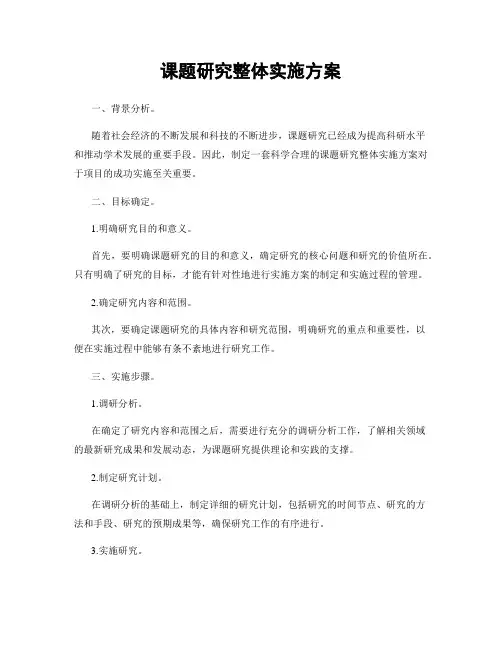 课题研究整体实施方案

一、背景分析。

随着社会经济的不断发展和科技的不断进步，课题研究已经成为提高科研水平和推动学术发展的重要手段。因此，制定一套科学合理的课题研究整体实施方案对于项目的成功实施至关重要。

二、目标确定。

1.明确研究目的和意义。

首先，要明确课题研究的目的和意义，确定研究的核心问题和研究的价值所在。只有明确了研究的目标，才能有针对性地进行实施方案的制定和实施过程的管理。

2.确定研究内容和范围。

其次，要确定课题研究的具体内容和研究范围，明确研究的重点和重要性，以便在实施过程中能够有条不紊地进行研究工作。

三、实施步骤。

1.调研分析。

在确定了研究内容和范围之后，需要进行充分的调研分析工作，了解相关领域的最新研究成果和发展动态，为课题研究提供理论和实践的支撑。

2.制定研究计划。

在调研分析的基础上，制定详细的研究计划，包括研究的时间节点、研究的方法和手段、研究的预期成果等，确保研究工作的有序进行。

3.实施研究。